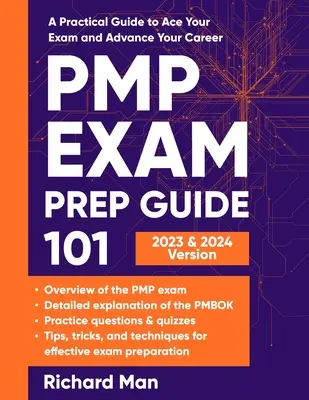 A Practical Guide to Ace Your Exam and Advance Your Career

PMP EXAM PREP GUIDE 101

2023 & 2024 Version

• Overview of the PMP exam
• Detailed explanation of the PMBOK
• Practice questions & quizzes
• Tips, tricks, and techniques for effective exam preparation

Richard Man